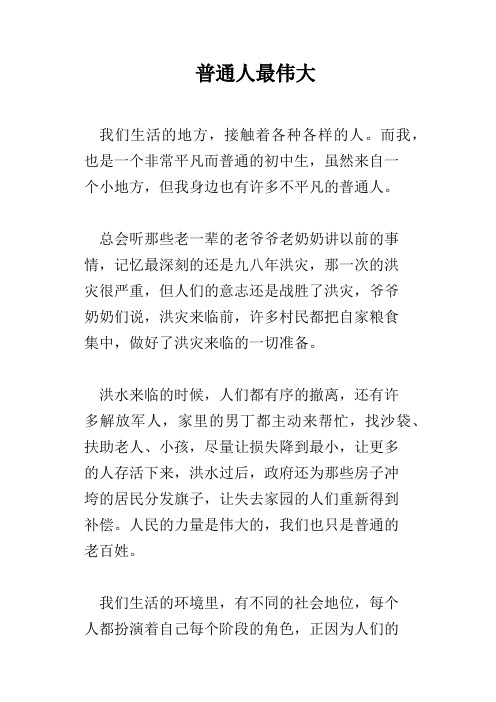 普通人最伟大

我们生活的地方，接触着各种各样的人。而我，也是一个非常平凡而普通的初中生，虽然来自一个小地方，但我身边也有许多不平凡的普通人。

总会听那些老一辈的老爷爷老奶奶讲以前的事情，记忆最深刻的还是九八年洪灾，那一次的洪灾很严重，但人们的意志还是战胜了洪灾，爷爷奶奶们说，洪灾来临前，许多村民都把自家粮食集中，做好了洪灾来临的一切准备。

洪水来临的时候，人们都有序的撤离，还有许多解放军人，家里的男丁都主动来帮忙，找沙袋、扶助老人、小孩，尽量让损失降到最小，让更多的人存活下来，洪水过后，政府还为那些房子冲垮的居民分发旗子，让失去家园的人们重新得到补偿。人民的力量是伟大的，我们也只是普通的老百姓。

我们生活的环境里，有不同的社会地位，每个人都扮演着自己每个阶段的角色，正因为人们的